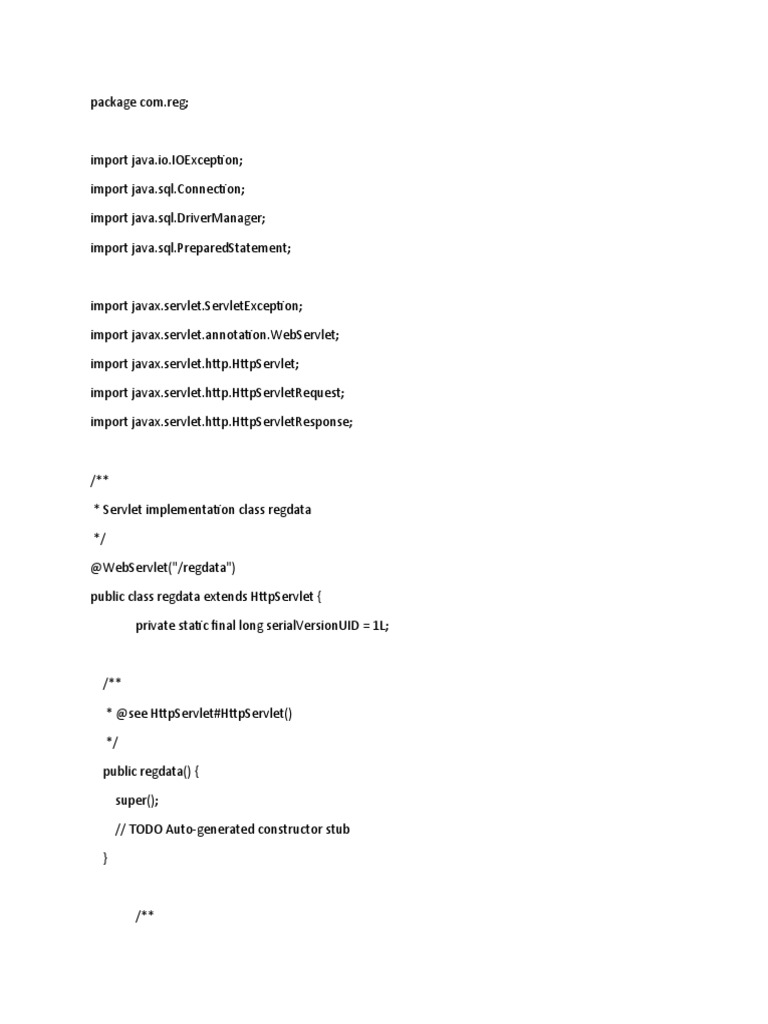 package com.reg;

import java.io.IOException;

import java.sql.Connection;

import java.sql.DriverManager;

import java.sql.PreparedStatement;

import javax.servlet.ServletException;

import javax.servlet.annotation.WebServlet;

import javax.servlet.http.HttpServlet;

import javax.servlet.http.HttpServletRequest;

import javax.servlet.http.HttpServletResponse;

/**

 * Servlet implementation class regdata

 */

@WebServlet("/regdata")

public class regdata extends HttpServlet {

 private static final long serialVersionUID = 1L;

 /**

 * @see HttpServlet#HttpServlet()

 */

 public regdata() {

 super();

 // TODO Auto-generated constructor stub

 }

 /**